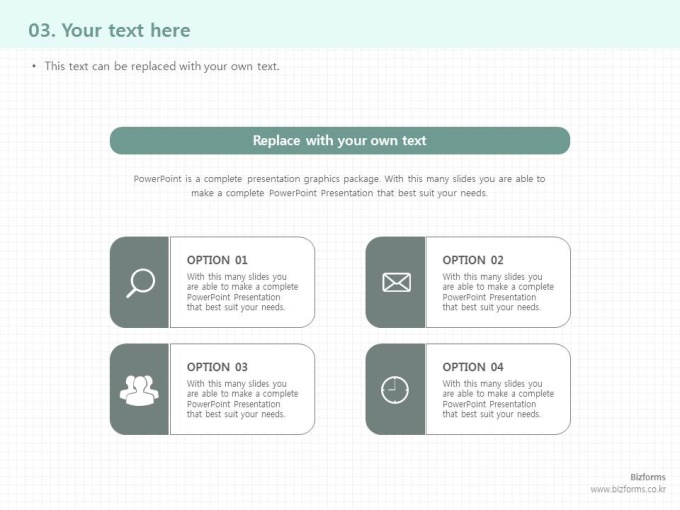 03. Your text here

• This text can be replaced with your own text.

Replace with your own text

PowerPoint is a complete presentation graphics package. With this many slides you are able to make a complete PowerPoint Presentation that best suit your needs.

OPTION 01

With this many slides you are able to make a complete PowerPoint Presentation that best suit your needs.

OPTION 02

With this many slides you are able to make a complete PowerPoint Presentation that best suit your needs.

OPTION 03

With this many slides you are able to make a complete PowerPoint Presentation that best suit your needs.

OPTION 04

With this many slides you are able to make a complete PowerPoint Presentation that best suit your needs.

Bizforms
www.bizforms.co.kr